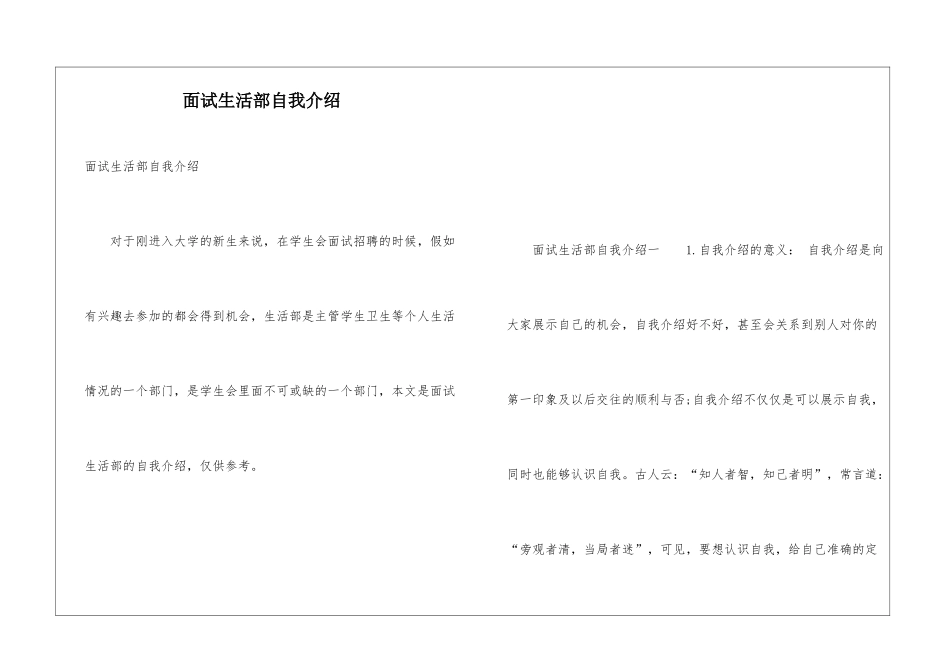 面试生活部自我介绍

面试生活部自我介绍

对于刚进入大学的新生来说，在学生会面试招聘的时候，假如有兴趣去参加的都会得到机会，生活部是主管学生卫生等个人生活情况的一个部门，是学生会里面不可或缺的一个部门，本文是面试生活部的自我介绍，仅供参考。

面试生活部自我介绍一 1.自我介绍的意义： 自我介绍是向大家展示自己的机会，自我介绍好不好，甚至会关系到别人对你的第一印象及以后交往的顺利与否;自我介绍不仅仅是可以展示自我，同时也能够认识自我。古人云：“知人者智，知己者明”，常言道：“旁观者清，当局者迷”，可见，要想认识自我，给自己准确的定